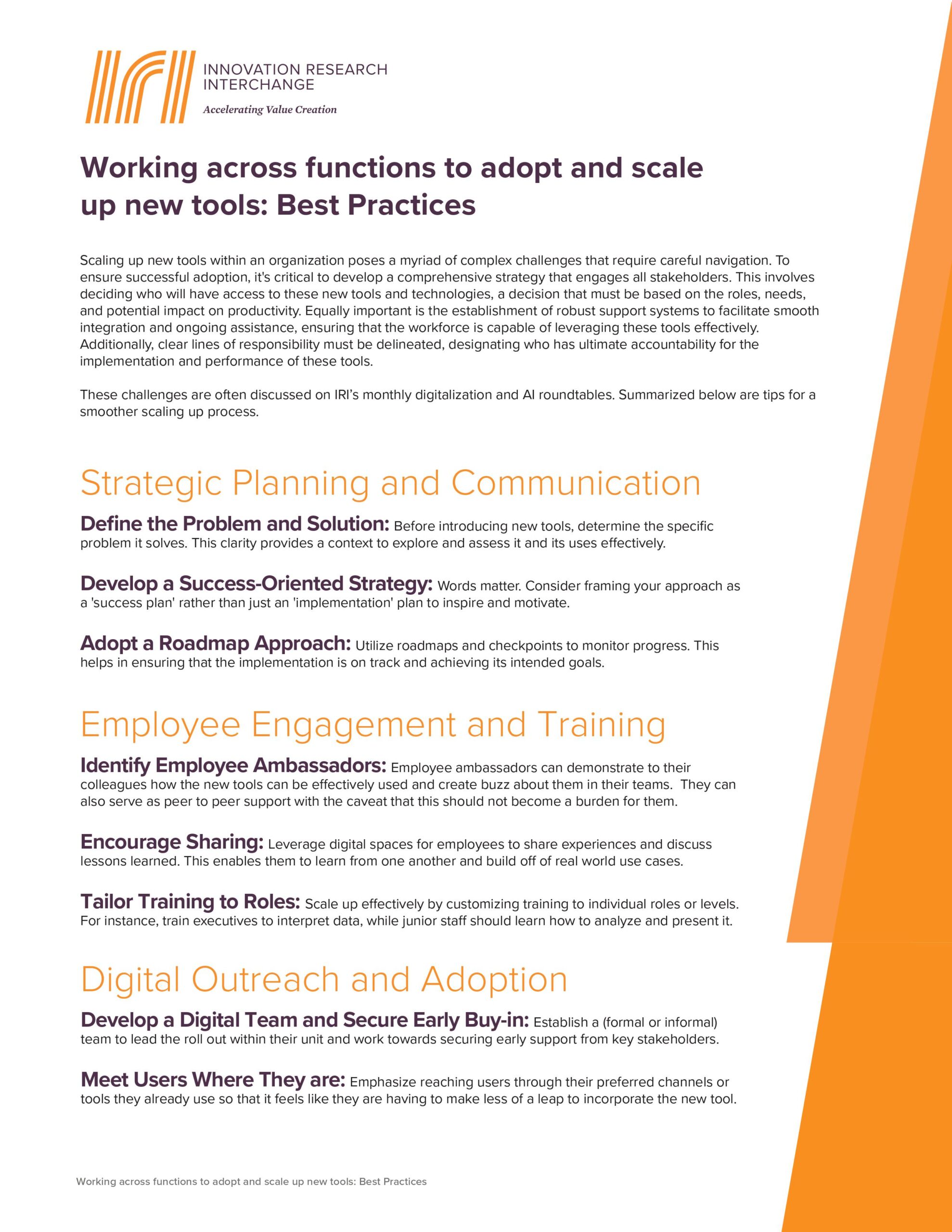 INNOVATION RESEARCH INTERCHANGE
Accelerating Value Creation

Working across functions to adopt and scale up new tools: Best Practices

Scaling up new tools within an organization poses a myriad of complex challenges that require careful navigation. To ensure successful adoption, it's critical to develop a comprehensive strategy that engages all stakeholders. This involves deciding who will have access to these new tools and technologies, a decision that must be based on the roles, needs, and potential impact on productivity. Equally important is the establishment of robust support systems to facilitate smooth integration and ongoing assistance, ensuring that the workforce is capable of leveraging these tools effectively. Additionally, clear lines of responsibility must be delineated, designating who has ultimate accountability for the implementation and performance of these tools.

These challenges are often discussed on IRI's monthly digitalization and AI roundtables. Summarized below are tips for a smoother scaling up process.

Strategic Planning and Communication

Define the Problem and Solution: Before introducing new tools, determine the specific problem it solves. This clarity provides a context to explore and assess it and its uses effectively.

Develop a Success-Oriented Strategy: Words matter. Consider framing your approach as a 'success plan' rather than just an 'implementation' plan to inspire and motivate.

Adopt a Roadmap Approach: Utilize roadmaps and checkpoints to monitor progress. This helps in ensuring that the implementation is on track and achieving its intended goals.

Employee Engagement and Training

Identify Employee Ambassadors: Employee ambassadors can demonstrate to their colleagues how the new tools can be effectively used and create buzz about them in their teams. They can also serve as peer to peer support with the caveat that this should not become a burden for them.

Encourage Sharing: Leverage digital spaces for employees to share experiences and discuss lessons learned. This enables them to learn from one another and build off of real world use cases.

Tailor Training to Roles: Scale up effectively by customizing training to individual roles or levels. For instance, train executives to interpret data, while junior staff should learn how to analyze and present it.

Digital Outreach and Adoption

Develop a Digital Team and Secure Early Buy-in: Establish a (formal or informal) team to lead the roll out within their unit and work towards securing early support from key stakeholders.

Meet Users Where They are: Emphasize reaching users through their preferred channels or tools they already use so that it feels like they are having to make less of a leap to incorporate the new tool.

Working across functions to adopt and scale up new tools: Best Practices